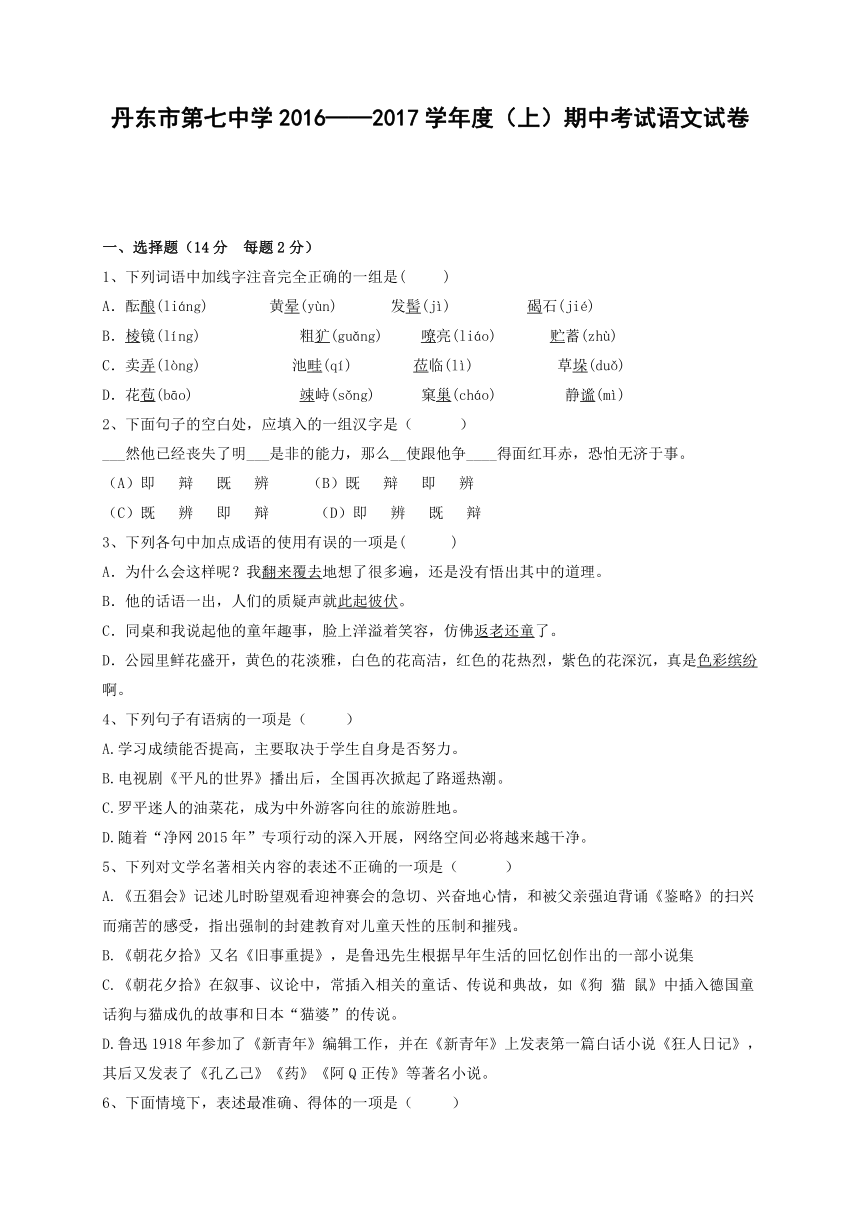 丹东市第七中学 2016——2017 学年度（上）期中考试语文试卷

一、选择题（14 分　每题 2 分）

1、下列词语中加线字注音完全正确的一组是(　　)

A. 酝酿(liáng)　　黄晕(yùn)　　发髻(jì)　　碣石(jié)

B. 棱镜(líng)　　粗犷(guǎng)　　嘹亮(liáo)　　贮蓄(zhù)

C. 卖弄(lòng)　　池畦(qí)　　莅临(lì)　　草垛(duǒ)

D. 花苞(bāo)　　竦峙(sǒng)　　窠巢(cháo)　　静谧(mì)

2、下面句子的空白处，应填入的一组汉字是（　　）

___然他已经丧失了明___是非的能力，那么__使跟他争____得面红耳赤，恐怕无济于事。

（A）即　辩　既　辨　　（B）既　辩　即　辨

（C）既　辨　即　辩　　（D）即　辨　既　辩

3、下列各句中加点成语的使用有误的一项是(　　)

A. 为什么会这样呢？我翻来覆去地想了很多遍，还是没有悟出其中的道理。

B. 他的话语一出，人们的质疑声就此起彼伏。

C. 同桌和我说起他的童年趣事，脸上洋溢着笑容，仿佛返老还童了。

D. 公园里鲜花盛开，黄色的花淡雅，白色的花高洁，红色的花热烈，紫色的花深沉，真是色彩缤纷啊。

4、下列句子有语病的一项是（　　）

A.学习成绩能否提高，主要取决于学生自身是否努力。

B.电视剧《平凡的世界》播出后，全国再次掀起了路遥热潮。

C.罗平迷人的油菜花，成为中外游客向往的旅游胜地。

D.随着“净网 2015 年”专项行动的深入开展，网络空间必将越来越干净。

5、下列对文学名著相关内容的表述不正确的一项是（　　）

A.《五猖会》记述儿时盼望观看迎神赛会的急切、兴奋地心情，和被父亲强迫背诵《鉴略》的扫兴而痛苦的感受，指出强制的封建教育对儿童天性的压制和摧残。

B.《朝花夕拾》又名《旧事重提》，是鲁迅先生根据早年生活的回忆创作出的一部小说集

C.《朝花夕拾》在叙事、议论中，常插入相关的童话、传说和典故，如《狗 猫 鼠》中插入德国童话狗与猫成仇的故事和日本“猫婆”的传说。

D.鲁迅 1918 年参加了《新青年》编辑工作，并在《新青年》上发表第一篇白话小说《狂人日记》，其后又发表了《孔乙己》《药》《阿 Q 正传》等著名小说。

6、下面情境下，表述最准确、得体的一项是（　　）